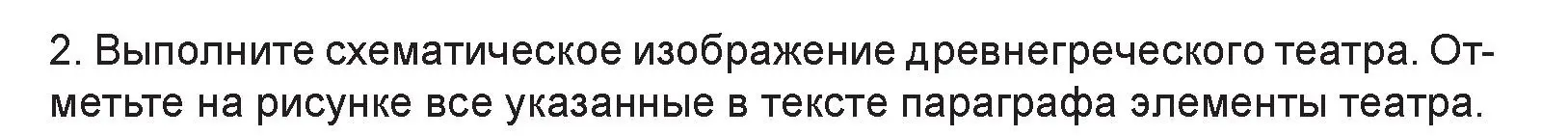 2. Выполните схематическое изображение древнегреческого театра. Отметьте на рисунке все указанные в тексте параграфа элементы театра.